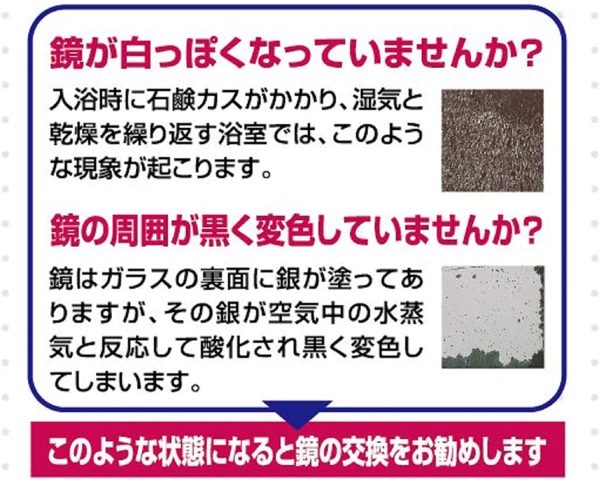 鏡が白っぽくなっていませんか?

入浴時に石鹸カスがかかり、湿気と乾燥を繰り返す浴室では、このような現象が起こります。

鏡の周囲が黒く変色していませんか?

鏡はガラスの裏面に銀が塗ってありますが、その銀が空気中の水蒸気と反応して酸化され黒く変色してしまいます。

このような状態になると鏡の交換をお勧めします